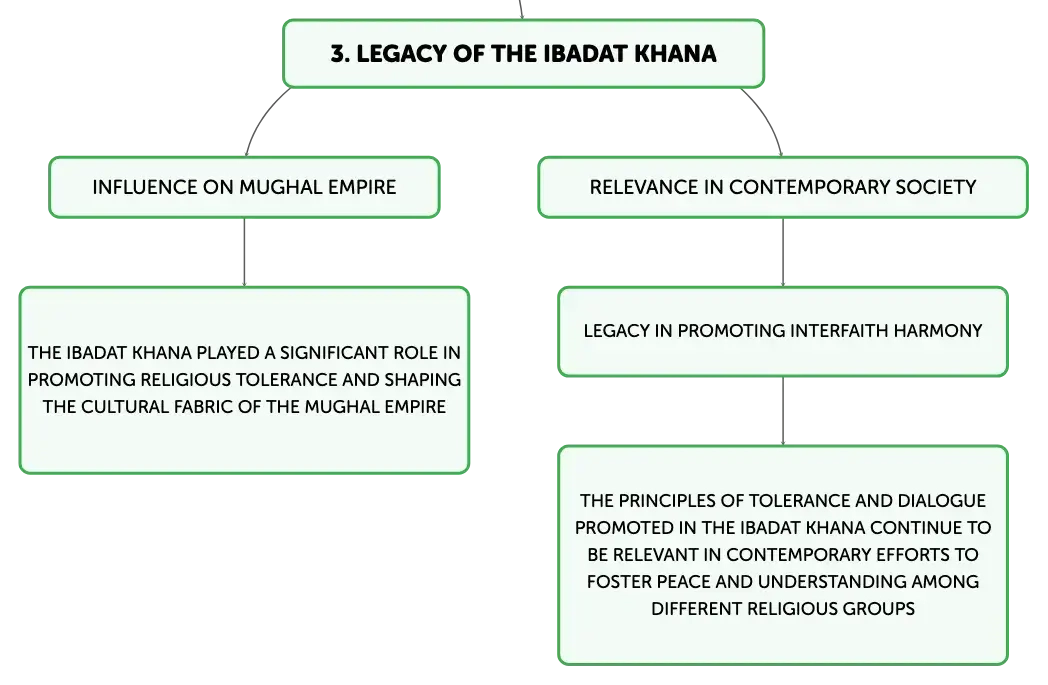 3. LEGACY OF THE IBADAT KHANA

INFLUENCE ON MUGHAL EMPIRE

THE IBADAT KHANA PLAYED A SIGNIFICANT ROLE IN PROMOTING RELIGIOUS TOLERANCE AND SHAPING THE CULTURAL FABRIC OF THE MUGHAL EMPIRE

RELEVANCE IN CONTEMPORARY SOCIETY

LEGACY IN PROMOTING INTERFAITH HARMONY

THE PRINCIPLES OF TOLERANCE AND DIALOGUE PROMOTED IN THE IBADAT KHANA CONTINUE TO BE RELEVANT IN CONTEMPORARY EFFORTS TO FOSTER PEACE AND UNDERSTANDING AMONG DIFFERENT RELIGIOUS GROUPS